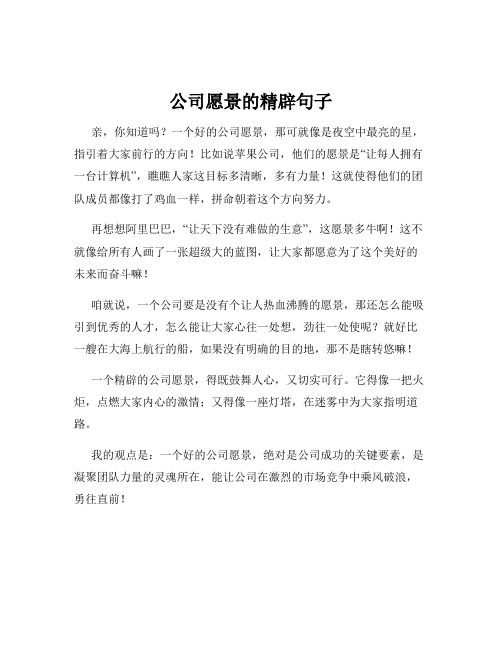 公司愿景的精辟句子

亲，你知道吗？一个好的公司愿景，那可就像是夜空中最亮的星，指引着大家前行的方向！比如说苹果公司，他们的愿景是“让每人拥有一台计算机”，瞧瞧人家这目标多清晰，多有力量！这就使得他们的团队成员都像打了鸡血一样，拼命朝着这个方向努力。

再想想阿里巴巴，“让天下没有难做的生意”，这愿景多牛啊！这不就像给所有人画了一张超级大的蓝图，让大家都愿意为了这个美好的未来而奋斗嘛！

咱就说，一个公司要是没有个让人热血沸腾的愿景，那还怎么能吸引到优秀的人才，怎么能让大家心往一处想，劲往一处使呢？就好比一艘在大海上航行的船，如果没有明确的目的地，那不是瞎转悠嘛！

一个精辟的公司愿景，得既鼓舞人心，又切实可行。它得像一把火炬，点燃大家内心的激情；又得像一座灯塔，在迷雾中为大家指明道路。

我的观点是：一个好的公司愿景，绝对是公司成功的关键要素，是凝聚团队力量的灵魂所在，能让公司在激烈的市场竞争中乘风破浪，勇往直前！